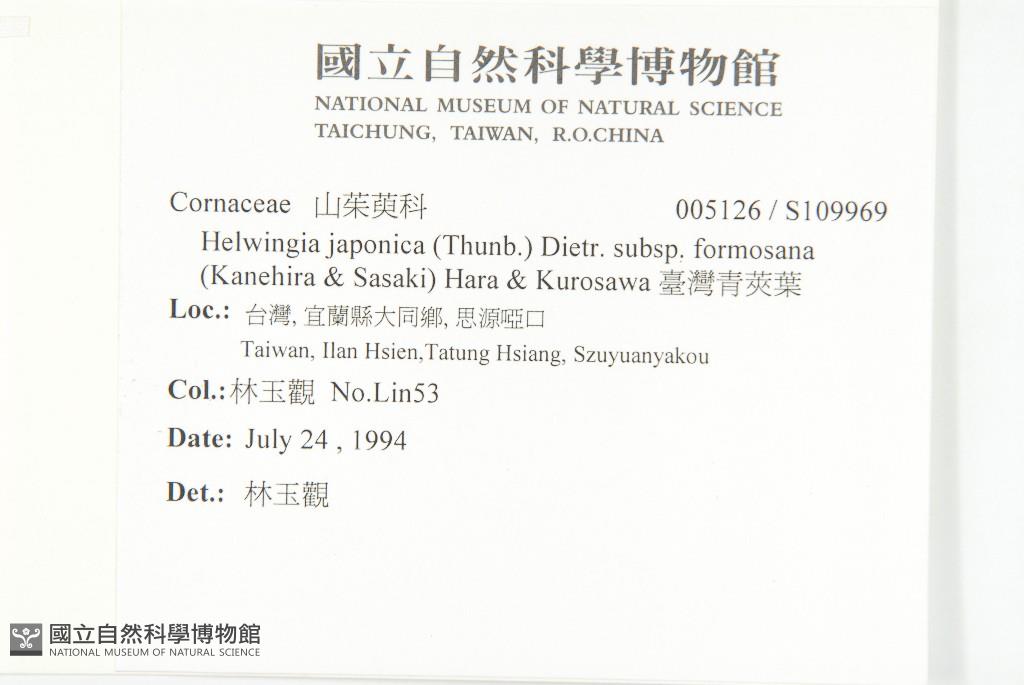 國立自然科學博物館
NATIONAL MUSEUM OF NATURAL SCIENCE
TAICHUNG, TAIWAN, R.O.CHINA

Cornaceae 山茱萸科 005126 / S109969
Helwingia japonica (Thunb.) Dietr. subsp. formosana (Kanehira & Sasaki) Hara & Kurosawa 臺灣青莢葉

Loc.: 台灣, 宜蘭縣大同鄉, 思源啞口
Taiwan, Ilan Hsien,Tatung Hsiang, Szuyuanyakou

Col.: 林玉觀 No.Lin53

Date: July 24 , 1994

Det.: 林玉觀

國立自然科學博物館
NATIONAL MUSEUM OF NATURAL SCIENCE